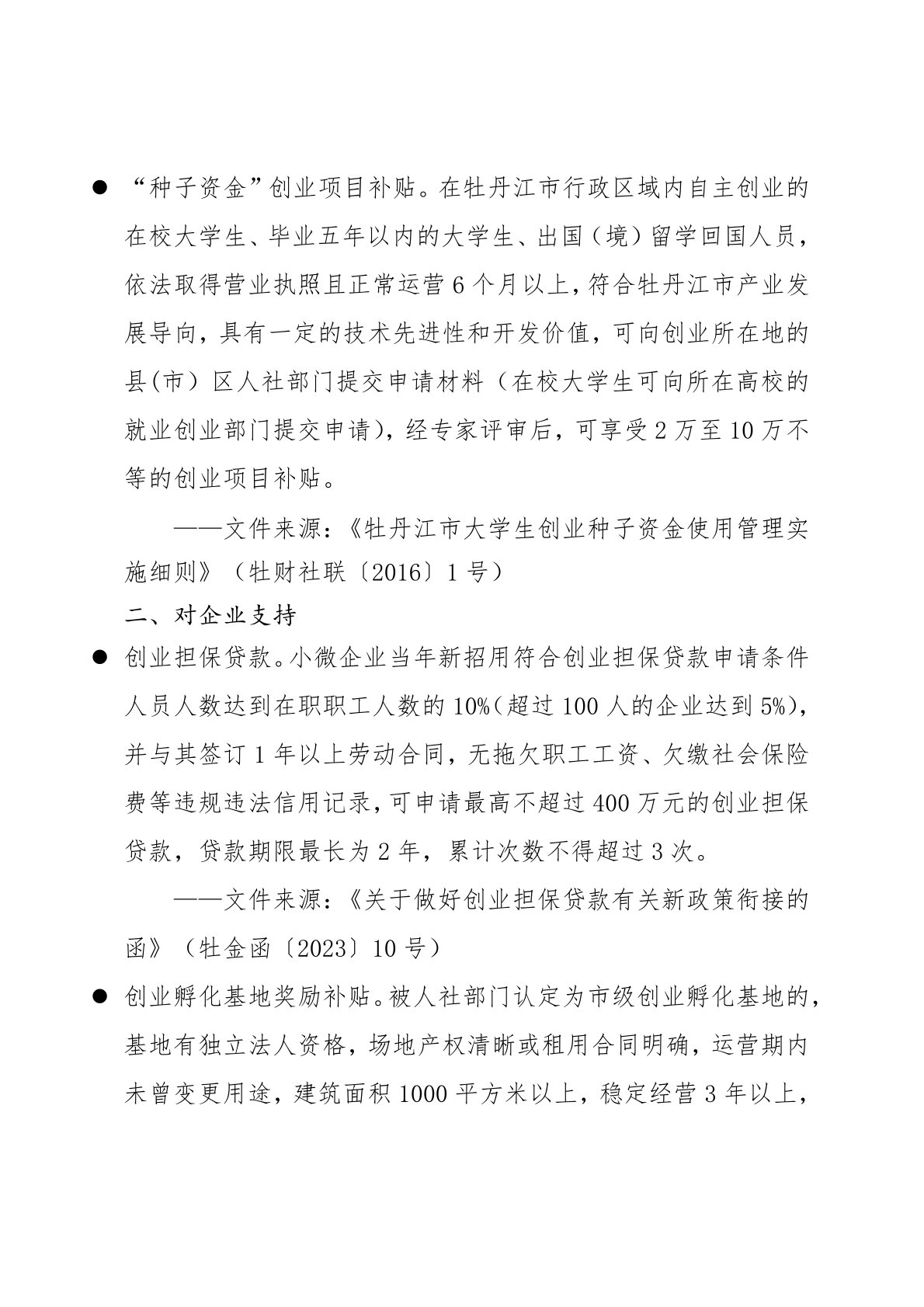 ● “种子资金”创业项目补贴。在牡丹江市行政区域内自主创业的在校大学生、毕业五年以内的大学生、出国（境）留学回国人员，依法取得营业执照且正常运营 6 个月以上，符合牡丹江市产业发展导向，具有一定的技术先进性和开发价值，可向创业所在地的县(市）区人社部门提交申请材料（在校大学生可向所在高校的就业创业部门提交申请)，经专家评审后，可享受 2 万至 10 万不等的创业项目补贴。

——文件来源：《牡丹江市大学生创业种子资金使用管理实施细则》（牡财社联〔2016〕1 号）

二、对企业支持

● 创业担保贷款。小微企业当年新招用符合创业担保贷款申请条件人员人数达到在职职工人数的 10%(超过 100 人的企业达到 5%)，并与其签订 1 年以上劳动合同，无拖欠职工工资、欠缴社会保险费等违规违法信用记录，可申请最高不超过 400 万元的创业担保贷款，贷款期限最长为 2 年，累计次数不得超过 3 次。

——文件来源：《关于做好创业担保贷款有关新政策衔接的函》（牡金函〔2023〕10 号）

● 创业孵化基地奖励补贴。被人社部门认定为市级创业孵化基地的，基地有独立法人资格，场地产权清晰或租用合同明确，运营期内未曾变更用途，建筑面积 1000 平方米以上，稳定经营 3 年以上，